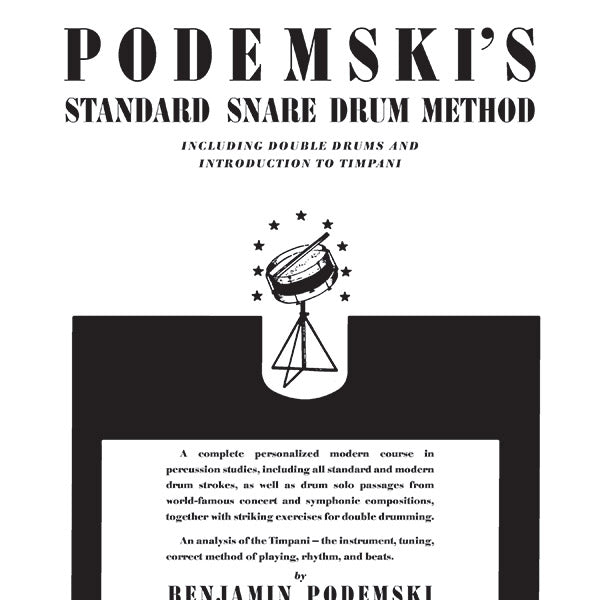 PODEMSKI'S
STANDARD SNARE DRUM METHOD

INCLUDING DOUBLE DRUMS AND INTRODUCTION TO TIMPANI

A complete personalized modern course in percussion studies, including all standard and modern drum strokes, as well as drum solo passages from world-famous concert and symphonic compositions, together with striking exercises for double drumming.

An analysis of the Timpani – the instrument, tuning, correct method of playing, rhythm, and beats.

by

BENJAMIN PODEMSKI